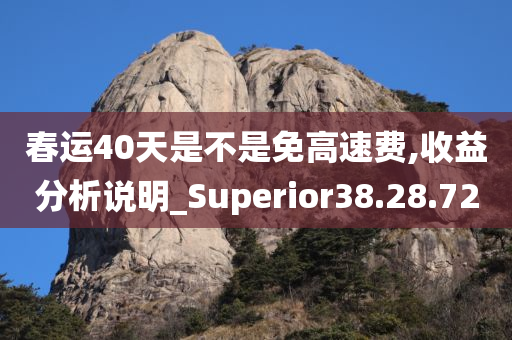 春运40天是不是免高速费,收益分析说明_Superior38.28.72